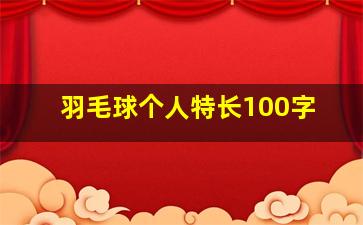 羽毛球个人特长100字